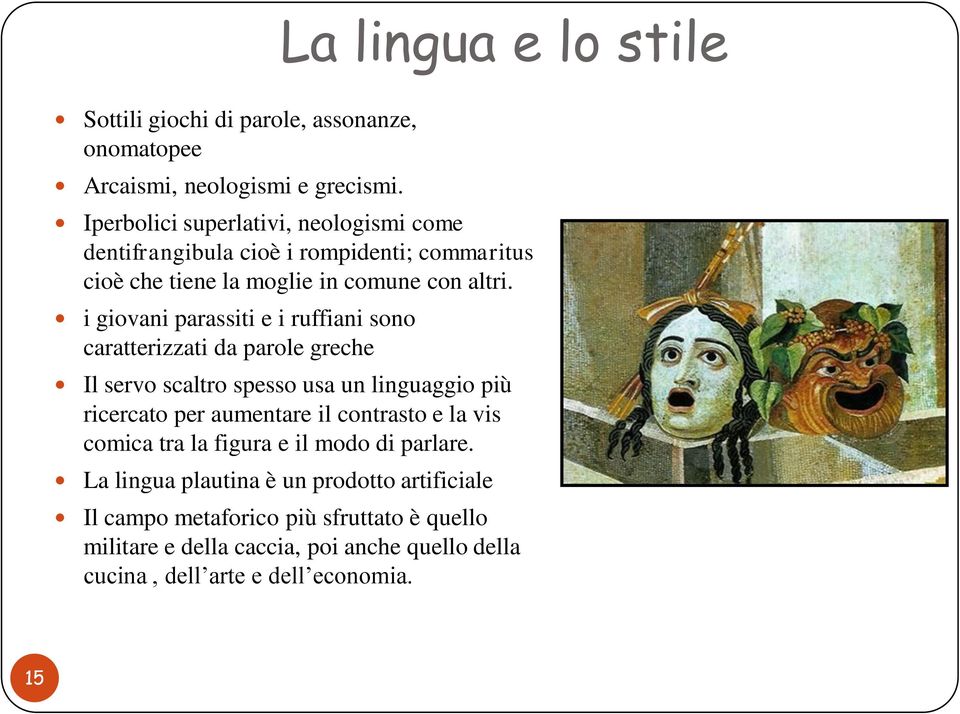 La lingua e lo stile

- Sottili giochi di parole, assonanze, onomatopee
- Arcaismi, neologismi e grecismi.
- Iperbolici superlativi, neologismi come dentifrangibula cioè i rompidenti; commaritus cioè che tiene la moglie in comune con altri.
- i giovani parassiti e i ruffiani sono caratterizzati da parole greche
- Il servo scaltro spesso usa un linguaggio più ricercato per aumentare il contrasto e la vis comica tra la figura e il modo di parlare.
- La lingua plautina è un prodotto artificiale
- Il campo metaforico più sfruttato è quello militare e della caccia, poi anche quello della cucina , dell’arte e dell’economia.

15